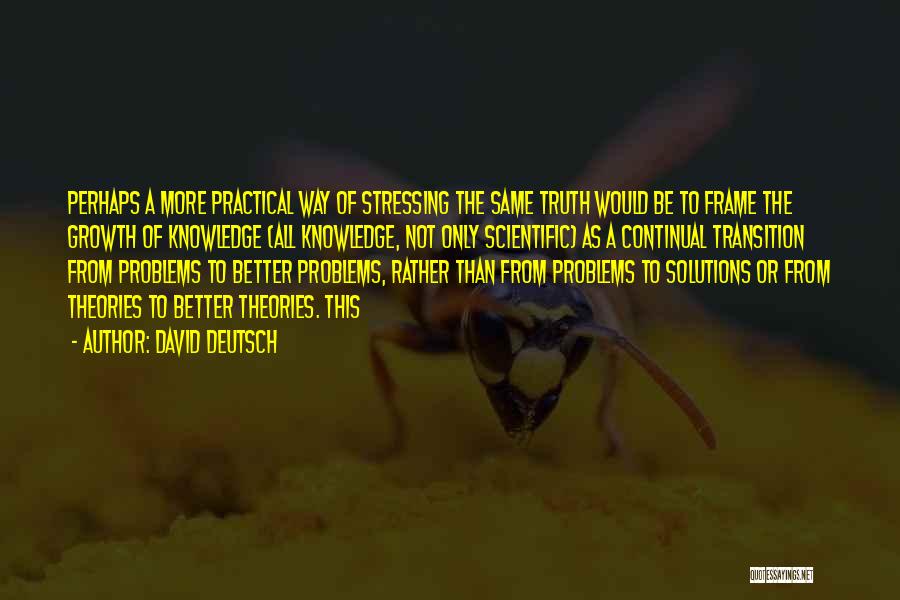 PERHAPS A MORE PRACTICAL WAY OF STRESSING THE SAME TRUTH WOULD BE TO FRAME THE GROWTH OF KNOWLEDGE (ALL KNOWLEDGE, NOT ONLY SCIENTIFIC) AS A CONTINUAL TRANSITION FROM PROBLEMS TO BETTER PROBLEMS, RATHER THAN FROM PROBLEMS TO SOLUTIONS OR FROM THEORIES TO BETTER THEORIES. THIS

- AUTHOR: DAVID DEUTSCH

QUOTESSAYINGS.NET